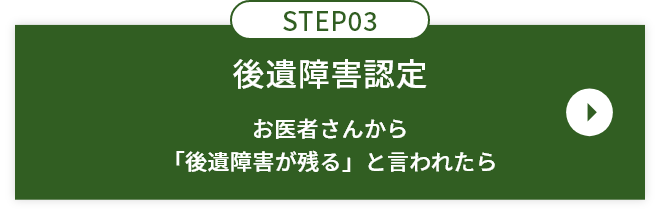 STEP03

後遺障害認定

お医者さんから
「後遺障害が残る」と言われたら